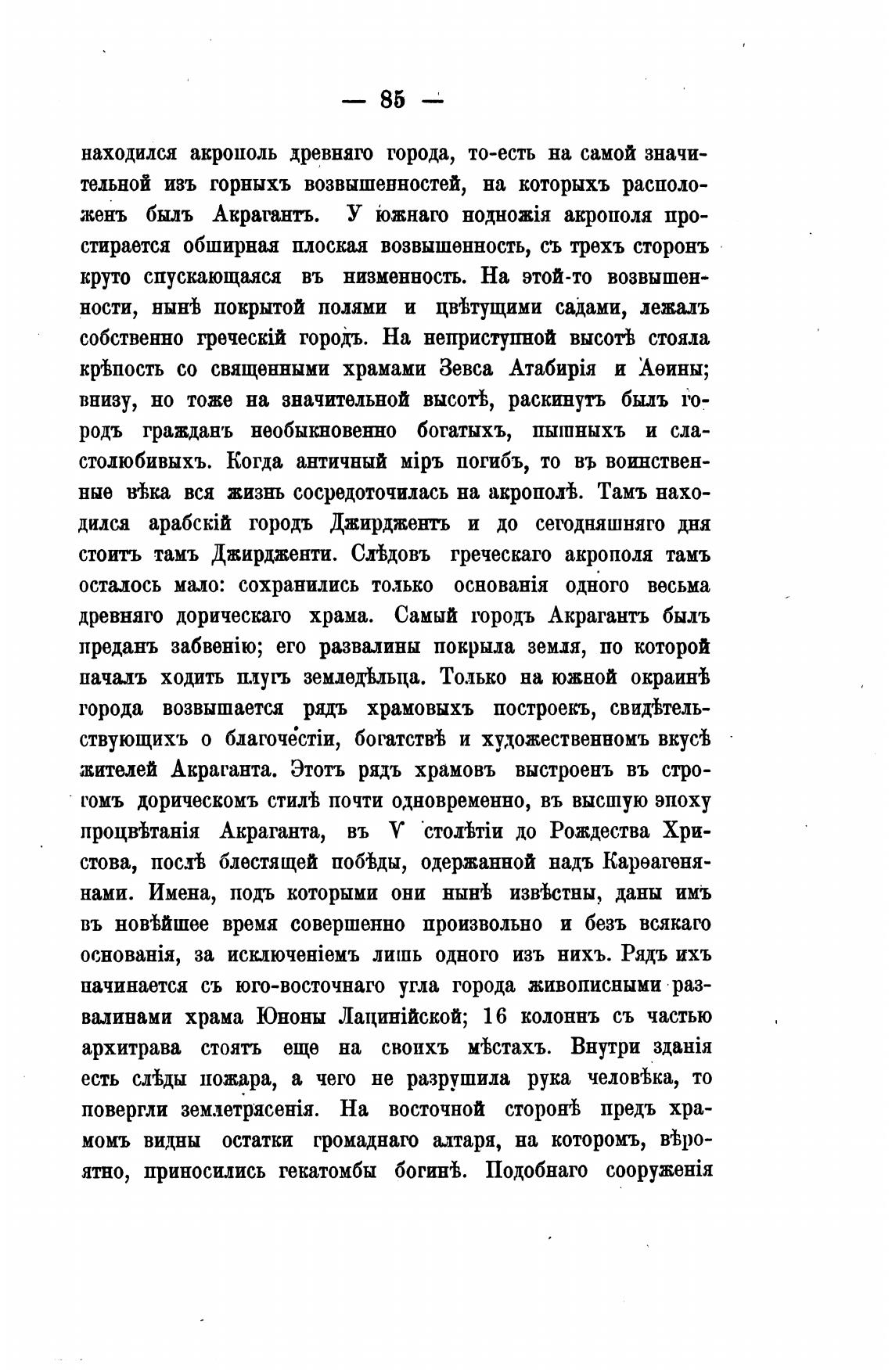 — 85 —

находился акрополь древняго города, то-есть на самой значительной изъ горныхъ возвышенностей, на которыхъ расположенъ былъ Акрагантъ. У южнаго подножія акрополя простирается обширная плоская возвышенность, съ трехъ сторонъ круто спускающаяся въ низменность. На этой-то возвышенности, нынѣ покрытой полями и цвѣтущими садами, лежалъ собственно греческій городъ. На неприступной высотѣ стояла крѣпость со священными храмами Зевса Атабирія и Аѳины; внизу, но тоже на значительной высотѣ, раскинутъ былъ городъ гражданъ необыкновенно богатыхъ, пышныхъ и сластолюбивыхъ. Когда античный міръ погибъ, то въ воинственные вѣка вся жизнь сосредоточилась на акрополѣ. Тамъ находился арабскій городъ Джирджентъ и до сегодняшняго дня стоитъ тамъ Джирдженти. Слѣдовъ греческаго акрополя тамъ осталось мало: сохранились только основанія одного весьма древняго дорическаго храма. Самый городъ Акрагантъ былъ преданъ забвенію; его развалины покрыла земля, по которой началъ ходить плугъ земледѣльца. Только на южной окраинѣ города возвышается рядъ храмовыхъ построекъ, свидѣтельствующихъ о благочестіи, богатствѣ и художественномъ вкусѣ жителей Акраганта. Этотъ рядъ храмовъ выстроенъ въ строгомъ дорическомъ стилѣ почти одновременно, въ высшую эпоху процвѣтанія Акраганта, въ V столѣтіи до Рождества Христова, послѣ блестящей побѣды, одержанной надъ Карѳагенянами. Имена, подъ которыми они нынѣ извѣстны, даны имъ въ новѣйшее время совершенно произвольно и безъ всякаго основанія, за исключеніемъ лишь одного изъ нихъ. Рядъ ихъ начинается съ юго-восточнаго угла города живописными развалинами храма Юноны Лацинійской; 16 колоннъ съ частью архитрава стоятъ еще на своихъ мѣстахъ. Внутри зданія есть слѣды пожара, а чего не разрушила рука человѣка, то повергли землетрясенія. На восточной сторонѣ предъ храмомъ видны остатки громаднаго алтаря, на которомъ, вѣроятно, приносились гекатомбы богинѣ. Подобнаго сооруженія